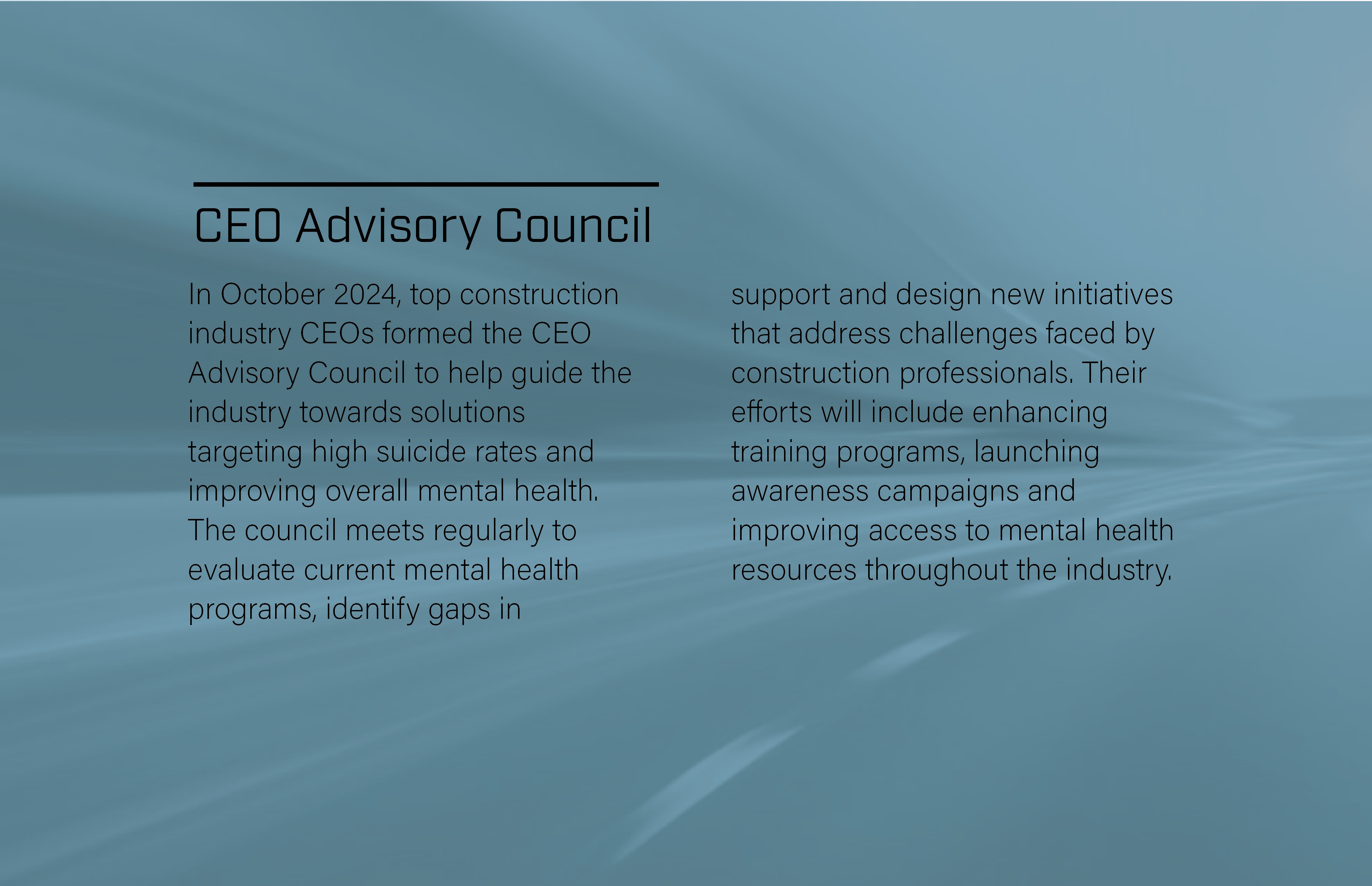 CEO Advisory Council

In October 2024, top construction industry CEOs formed the CEO Advisory Council to help guide the industry towards solutions targeting high suicide rates and improving overall mental health. The council meets regularly to evaluate current mental health programs, identify gaps in support and design new initiatives that address challenges faced by construction professionals. Their efforts will include enhancing training programs, launching awareness campaigns and improving access to mental health resources throughout the industry.